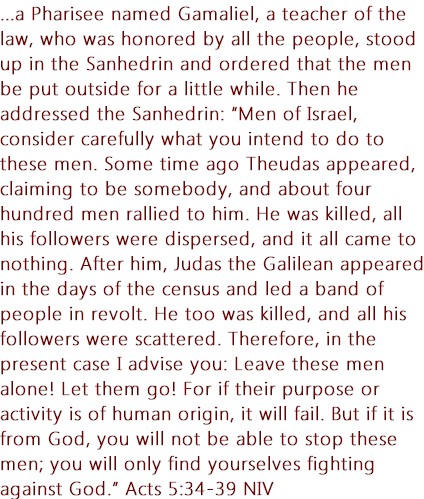 ...a Pharisee named Gamaliel, a teacher of the law, who was honored by all the people, stood up in the Sanhedrin and ordered that the men be put outside for a little while. Then he addressed the Sanhedrin: "Men of Israel, consider carefully what you intend to do to these men. Some time ago Theudas appeared, claiming to be somebody, and about four hundred men rallied to him. He was killed, all his followers were dispersed, and it all came to nothing. After him, Judas the Galilean appeared in the days of the census and led a band of people in revolt. He too was killed, and all his followers were scattered. Therefore, in the present case I advise you: Leave these men alone! Let them go! For if their purpose or activity is of human origin, it will fail. But if it is from God, you will not be able to stop these men; you will only find yourselves fighting against God." Acts 5:34-39 NIV